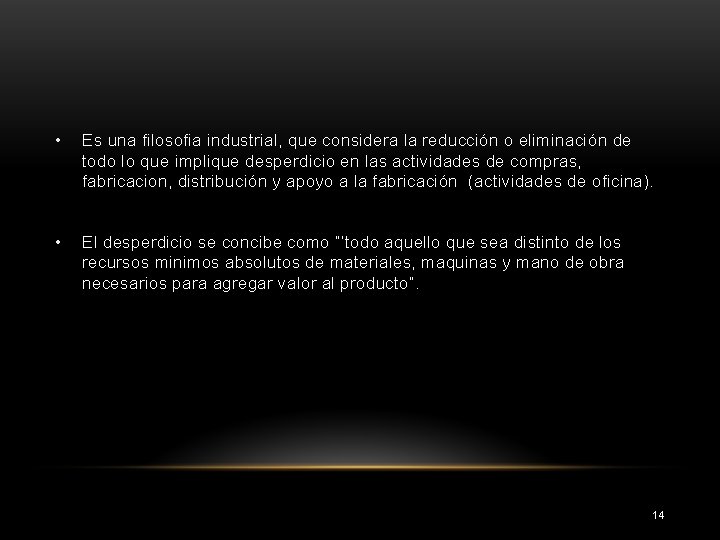 • Es una filosofia industrial, que considera la reducción o eliminación de todo lo que implique desperdicio en las actividades de compras, fabricacion, distribución y apoyo a la fabricación (actividades de oficina).

• El desperdicio se concibe como "'todo aquello que sea distinto de los recursos minimos absolutos de materiales, maquinas y mano de obra necesarios para agregar valor al producto".

14